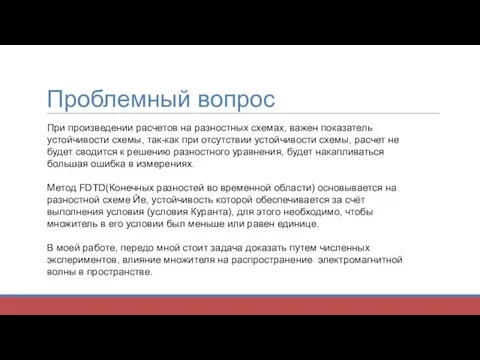 Проблемный вопрос

При произведении расчетов на разностных схемах, важен показатель устойчивости схемы, так-как при отсутствии устойчивости схемы, расчет не будет сводится к решению разностного уравнения, будет накапливаться большая ошибка в измерениях.

Метод FDTD(Конечных разностей во временной области) основывается на разностной схеме Йе, устойчивость которой обеспечивается за счёт выполнения условия (условия Куранта), для этого необходимо, чтобы множитель в его условии был меньше или равен единице.

В моей работе, передо мной стоит задача доказать путем численных экспериментов, влияние множителя на распространение электромагнитной волны в пространстве.